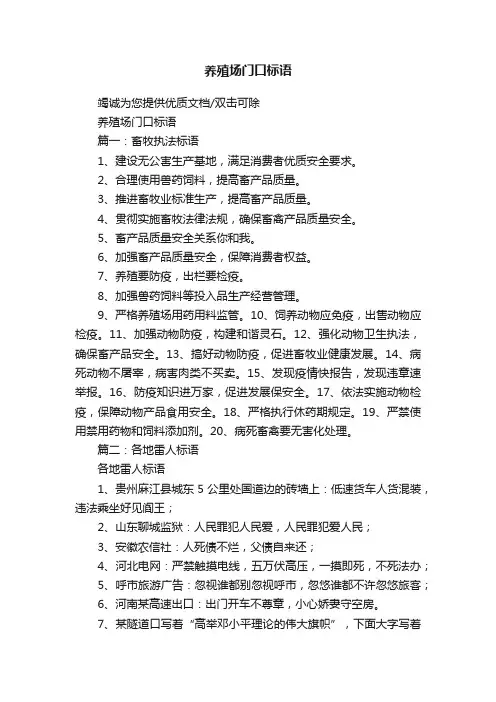 养殖场门口标语

竭诚为您提供优质文档/双击可除

养殖场门口标语

篇一：畜牧执法标语

1、建设无公害生产基地，满足消费者优质安全要求。

2、合理使用兽药饲料，提高畜产品质量。

3、推进畜牧业标准生产，提高畜产品质量。

4、贯彻实施畜牧法律法规，确保畜禽产品质量安全。

5、畜产品质量安全关系你和我。

6、加强畜产品质量安全，保障消费者权益。

7、养殖要防疫，出栏要检疫。

8、加强兽药饲料等投入品生产经营管理。

9、严格养殖场用药用料监管。10、饲养动物应免疫，出售动物应检疫。11、加强动物防疫，构建和谐灵石。12、强化动物卫生执法，确保畜产品安全。13、搞好动物防疫，促进畜牧业健康发展。14、病死动物不屠宰，病害肉类不买卖。15、发现疫情快报告，发现违章速举报。16、防疫知识进万家，促进发展保安全。17、依法实施动物检疫，保障动物产品食用安全。18、严格执行休药期规定。19、严禁使用禁用药物和饲料添加剂。20、病死畜禽要无害化处理。

篇二：各地雷人标语

各地雷人标语

1、贵州麻江县城东 5 公里处国道边的砖墙上：低速货车人货混装，违法乘坐好见阎王；

2、山东聊城监狱：人民罪犯人民爱，人民罪犯爱人民；

3、安徽农信社：人死债不烂，父债自来还；

4、河北电网：严禁触摸电线，五万伏高压，一摸即死，不死法办；

5、呼市旅游广告：忽视谁都别忽视呼市，忽悠谁都不许忽悠旅客；

6、河南某高速出口：出门开车不尊章，小心娇妻守空房。

7、某隧道口写着“高举邓小平理论的伟大旗帜”，下面大字写着